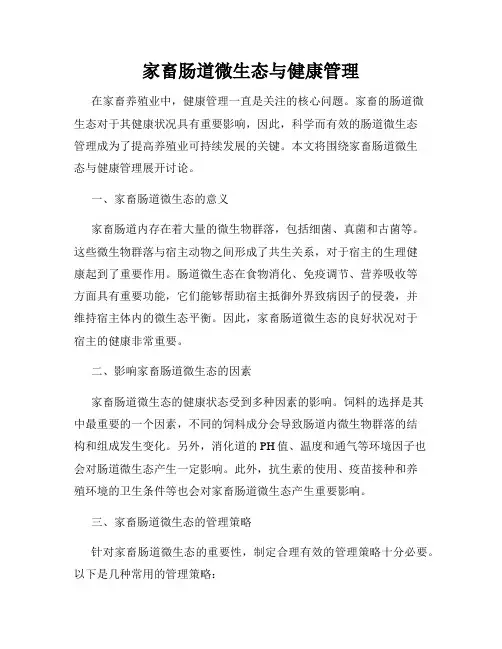 家畜肠道微生态与健康管理

在家畜养殖业中，健康管理一直是关注的核心问题。家畜的肠道微生态对于其健康状况具有重要影响，因此，科学而有效的肠道微生态管理成为了提高养殖业可持续发展的关键。本文将围绕家畜肠道微生态与健康管理展开讨论。

一、家畜肠道微生态的意义

家畜肠道内存在着大量的微生物群落，包括细菌、真菌和古菌等。这些微生物群落与宿主动物之间形成了共生关系，对于宿主的生理健康起到了重要作用。肠道微生态在食物消化、免疫调节、营养吸收等方面具有重要功能，它们能够帮助宿主抵御外界致病因子的侵袭，并维持宿主体内的微生态平衡。因此，家畜肠道微生态的良好状况对于宿主的健康非常重要。

二、影响家畜肠道微生态的因素

家畜肠道微生态的健康状态受到多种因素的影响。饲料的选择是其中最重要的一个因素，不同的饲料成分会导致肠道内微生物群落的结构和组成发生变化。另外，消化道的PH值、温度和通气等环境因子也会对肠道微生态产生一定影响。此外，抗生素的使用、疫苗接种和养殖环境的卫生条件等也会对家畜肠道微生态产生重要影响。

三、家畜肠道微生态的管理策略

针对家畜肠道微生态的重要性，制定合理有效的管理策略十分必要。以下是几种常用的管理策略：